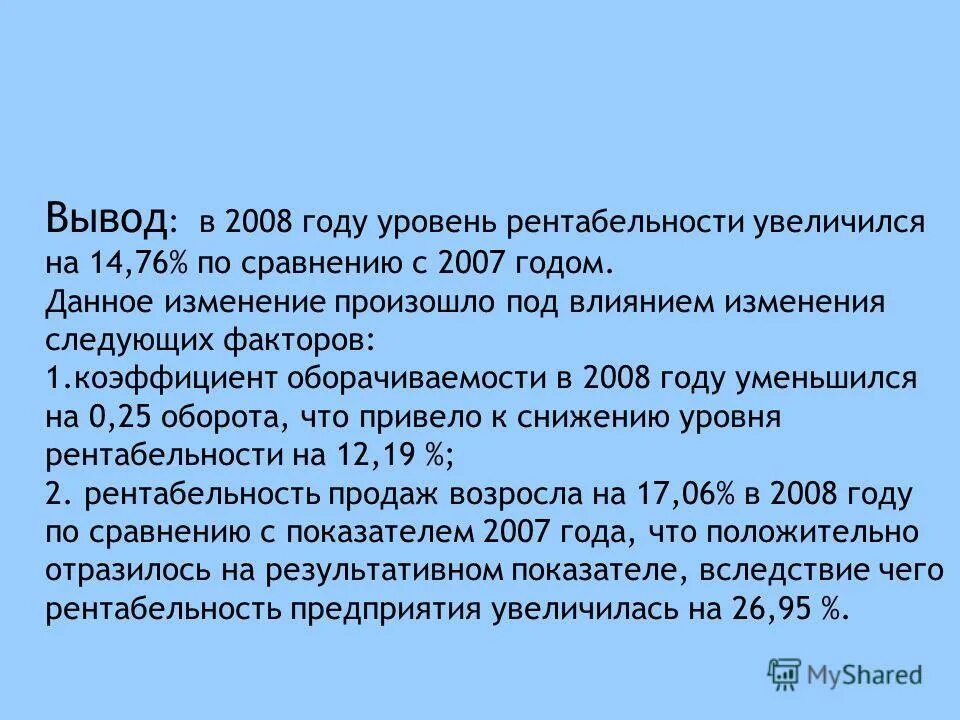 Вывод: в 2008 году уровень рентабельности увеличился на 14,76% по сравнению с 2007 годом.
Данное изменение произошло под влиянием изменения следующих факторов:
1.коэффициент оборачиваемости в 2008 году уменьшился на 0,25 оборота, что привело к снижению уровня рентабельности на 12,19 %;
2. рентабельность продаж возросла на 17,06% в 2008 году по сравнению с показателем 2007 года, что положительно отразилось на результативном показателе, вследствие чего рентабельность предприятия увеличилась на 26,95 %.

MyShared